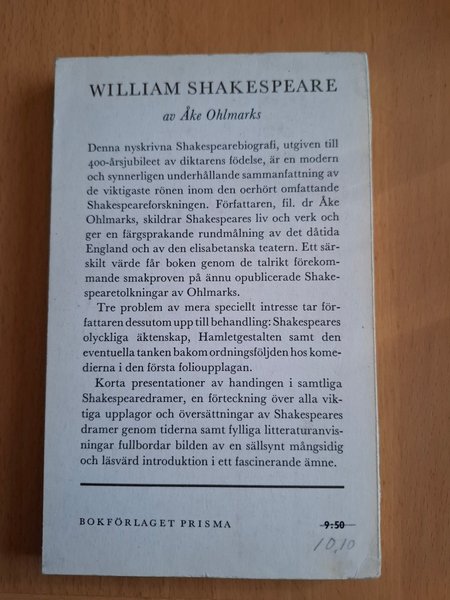 WILLIAM SHAKESPEARE

av Åke Ohlmarks

Denna nyskrivna Shakespearebiografi, utgiven till 400-årsjubileet av diktarens födelse, är en modern och synnerligen underhållande sammanfattning av de viktigaste rönen inom den oerhört omfattande Shakespeareforskningen. Författaren, fil. dr Åke Ohlmarks, skildrar Shakespeares liv och verk och ger en färgsprakande rundmålning av det dåtida England och av den elisabetanska teatern. Ett särskilt värde får boken genom de talrikt förekommande smakproven på ännu opublicerade Shakespearetolkningar av Ohlmarks.

Tre problem av mera speciellt intresse tar författaren dessutom upp till behandling: Shakespeares olyckliga äktenskap, Hamletgestalten samt den eventuella tanken bakom ordningsföljden hos komedierna i den första folioupplagan.

Korta presentationer av handingen i samtliga Shakespearedramer, en förteckning över alla viktiga upplagor och översättningar av Shakespeares dramer genom tiderna samt fylliga litteraturanvisningar fullbordar bilden av en sällsynt mångsidig och läsvärd introduktion i ett fascinerande ämne.

BOKFÖRLAGET PRISMA

9:50

10,10